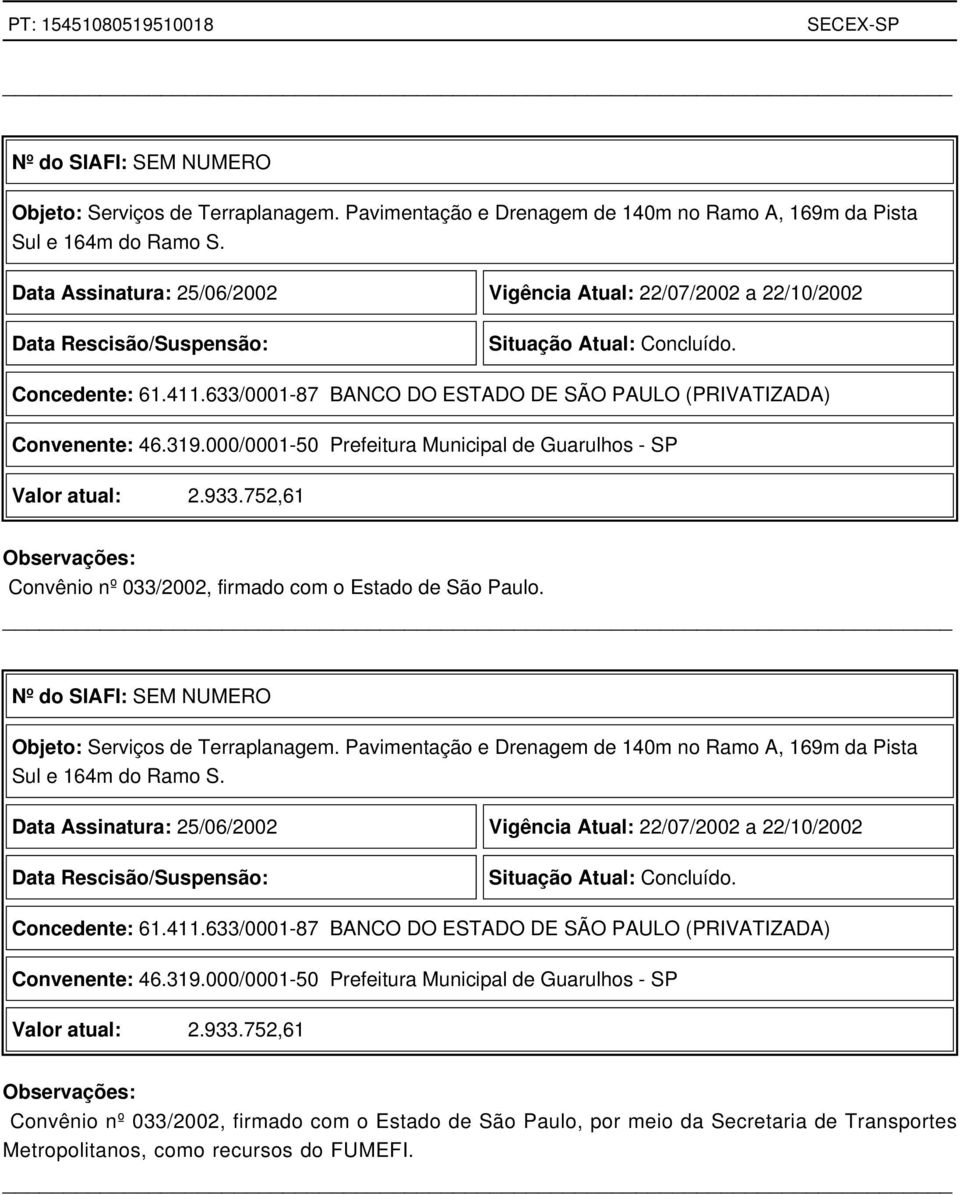 PT: 15451080519510018 SECEX-SP

Nº do SIAFI: SEM NUMERO

Objeto: Serviços de Terraplanagem. Pavimentação e Drenagem de 140m no Ramo A, 169m da Pista Sul e 164m do Ramo S.

Data Assinatura: 25/06/2002

Vigência Atual: 22/07/2002 a 22/10/2002

Data Rescisão/Suspensão:

Situação Atual: Concluído.

Concedente: 61.411.633/0001-87 BANCO DO ESTADO DE SÃO PAULO (PRIVATIZADA)

Convenente: 46.319.000/0001-50 Prefeitura Municipal de Guarulhos - SP

Valor atual: 2.933.752,61

Observações:

Convênio nº 033/2002, firmado com o Estado de São Paulo.

Nº do SIAFI: SEM NUMERO

Objeto: Serviços de Terraplanagem. Pavimentação e Drenagem de 140m no Ramo A, 169m da Pista Sul e 164m do Ramo S.

Data Assinatura: 25/06/2002

Vigência Atual: 22/07/2002 a 22/10/2002

Data Rescisão/Suspensão:

Situação Atual: Concluído.

Concedente: 61.411.633/0001-87 BANCO DO ESTADO DE SÃO PAULO (PRIVATIZADA)

Convenente: 46.319.000/0001-50 Prefeitura Municipal de Guarulhos - SP

Valor atual: 2.933.752,61

Observações:

Convênio nº 033/2002, firmado com o Estado de São Paulo, por meio da Secretaria de Transportes Metropolitanos, como recursos do FUMEFI.